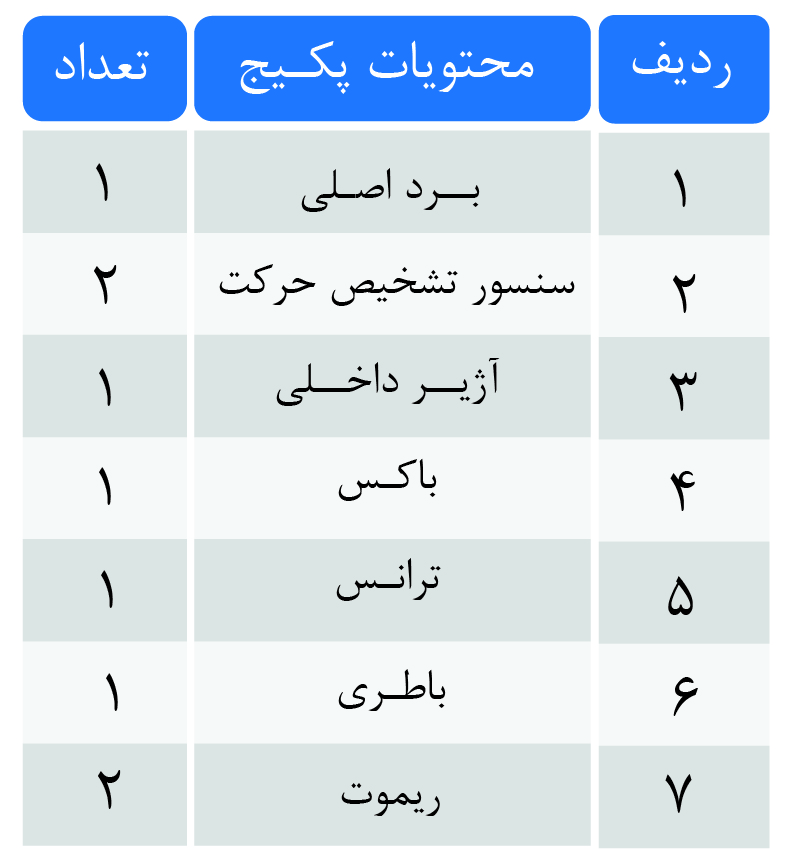 | ردیف | محتویات پکیج | تعداد |
|---|---|---|
| ۱ | برد اصلی | ۱ |
| ۲ | سنسور تشخیص حرکت | ۲ |
| ۳ | آژیر داخلی | ۱ |
| ۴ | باکس | ۱ |
| ۵ | ترانس | ۱ |
| ۶ | باطری | ۱ |
| ۷ | ریموت | ۲ |